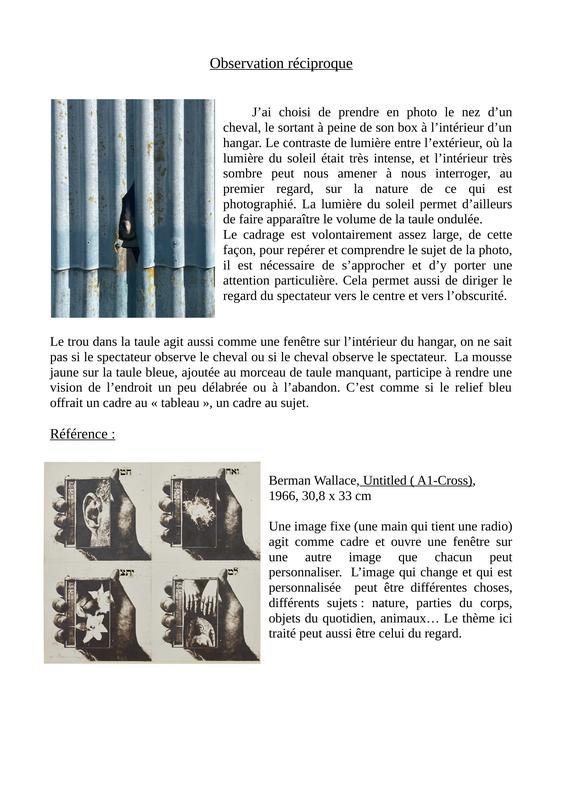 Observation réciproque

J'ai choisi de prendre en photo le nez d'un cheval, le sortant à peine de son box à l'intérieur d'un hangar. Le contraste de lumière entre l'extérieur, où la lumière du soleil était très intense, et l'intérieur très sombre peut nous amener à nous interroger, au premier regard, sur la nature de ce qui est photographié. La lumière du soleil permet d'ailleurs de faire apparaître le volume de la taule ondulée.
Le cadrage est volontairement assez large, de cette façon, pour repérer et comprendre le sujet de la photo, il est nécessaire de s'approcher et d'y porter une attention particulière. Cela permet aussi de diriger le regard du spectateur vers le centre et vers l'obscurité.

Le trou dans la taule agit aussi comme une fenêtre sur l'intérieur du hangar, on ne sait pas si le spectateur observe le cheval ou si le cheval observe le spectateur. La mousse jaune sur la taule bleue, ajoutée au morceau de taule manquant, participe à rendre une vision de l'endroit un peu délabrée ou à l'abandon. C'est comme si le relief bleu offrait un cadre au « tableau », un cadre au sujet.

Référence :

Berman Wallace, Untitled ( A1-Cross), 1966, 30,8 x 33 cm

Une image fixe (une main qui tient une radio) agit comme cadre et ouvre une fenêtre sur une autre image que chacun peut personnaliser. L'image qui change et qui est personnalisée peut être différentes choses, différents sujets : nature, parties du corps, objets du quotidien, animaux… Le thème ici traité peut aussi être celui du regard.